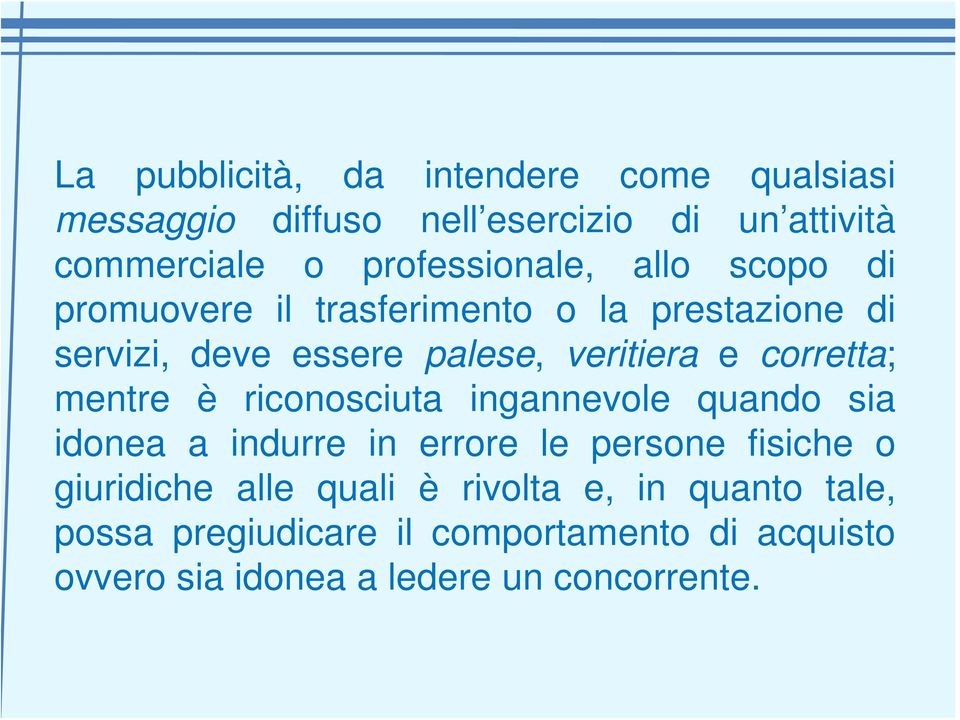 La pubblicità, da intendere come qualsiasi messaggio diffuso nell’esercizio di un’attività commerciale o professionale, allo scopo di promuovere il trasferimento o la prestazione di servizi, deve essere palese, veritiera e corretta; mentre è riconosciuta ingannevole quando sia idonea a indurre in errore le persone fisiche o giuridiche alle quali è rivolta e, in quanto tale, possa pregiudicare il comportamento di acquisto ovvero sia idonea a ledere un concorrente.